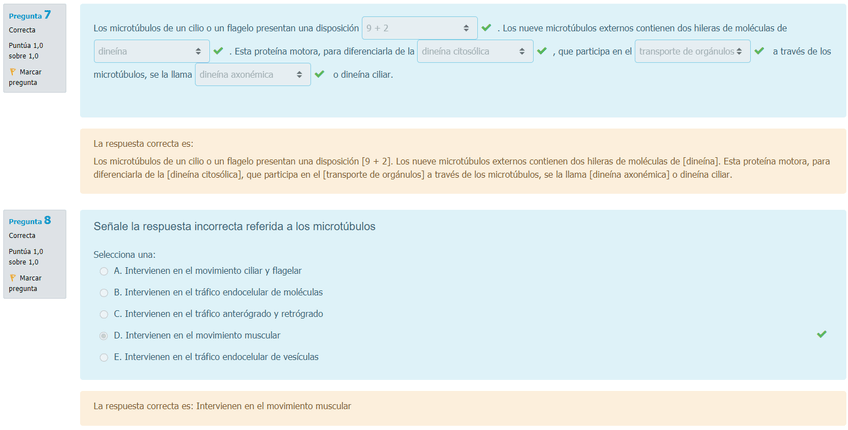 Pregunta 7
Correcta
Puntúa 1,0 sobre 1,0
Marcar pregunta

Los microtúbulos de un cilio o un flagelo presentan una disposición 9 + 2 . Los nueve microtúbulos externos contienen dos hileras de moléculas de dineína . Esta proteína motora, para diferenciarla de la dineína citosólica , que participa en el transporte de orgánulos a través de los microtúbulos, se la llama dineína axonémica o dineína ciliar.

La respuesta correcta es:
Los microtúbulos de un cilio o un flagelo presentan una disposición [9 + 2]. Los nueve microtúbulos externos contienen dos hileras de moléculas de [dineína]. Esta proteína motora, para diferenciarla de la [dineína citosólica], que participa en el [transporte de orgánulos] a través de los microtúbulos, se la llama [dineína axonémica] o dineína ciliar.

Pregunta 8
Correcta
Puntúa 1,0 sobre 1,0
Marcar pregunta

Señale la respuesta incorrecta referida a los microtúbulos

Selecciona una:
A. Intervienen en el movimiento ciliar y flagelar
B. Intervienen en el tráfico endocelular de moléculas
C. Intervienen en el tráfico anterógrado y retrógrado
D. Intervienen en el movimiento muscular
E. Intervienen en el tráfico endocelular de vesículas

La respuesta correcta es: Intervienen en el movimiento muscular